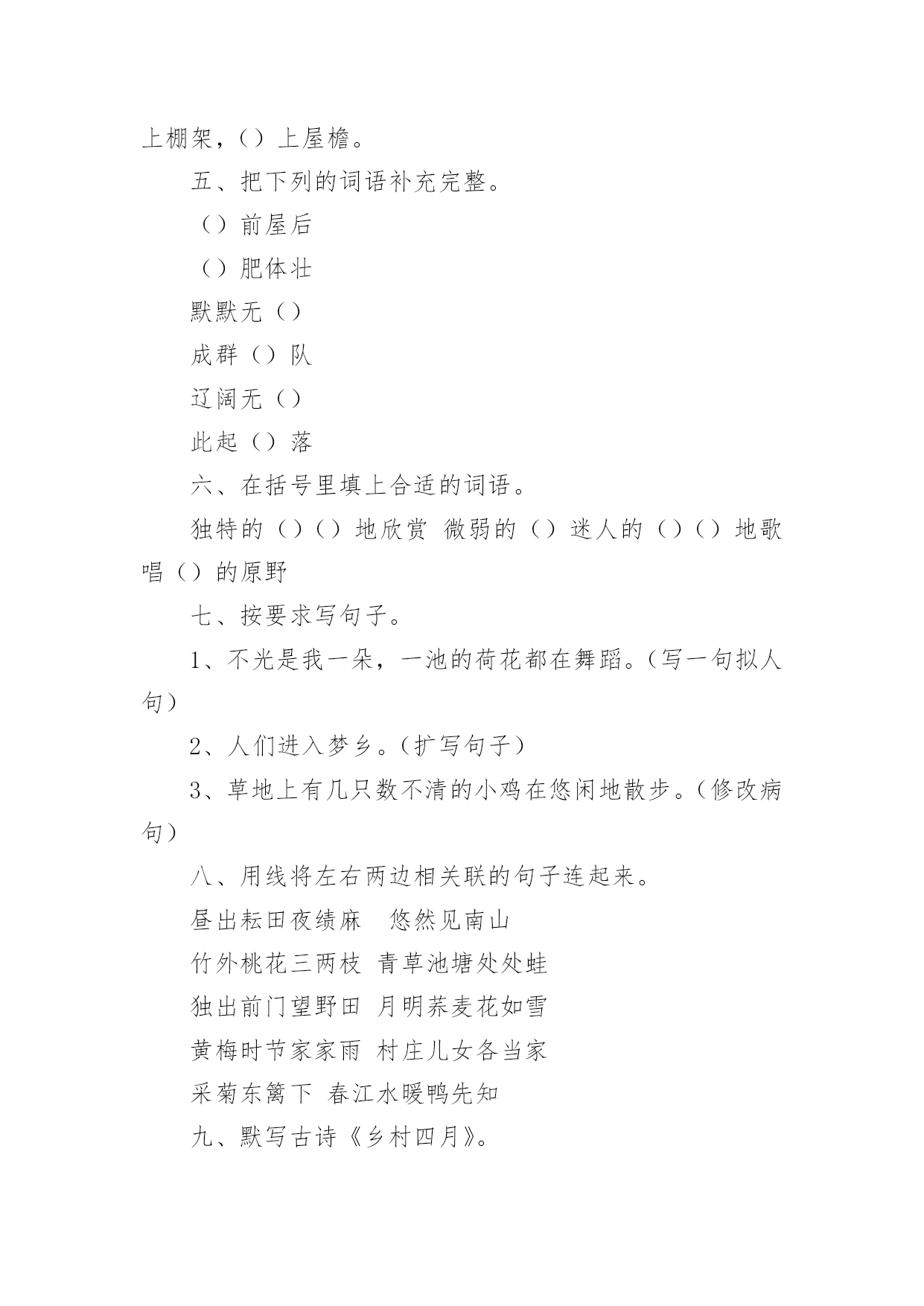 上棚架，（）上屋檐。

五、把下列的词语补充完整。

（）前屋后

（）肥体壮

默默无（）

成群（）队

辽阔无（）

此起（）落

六、在括号里填上合适的词语。

独特的（）（）地欣赏 微弱的（）迷人的（）（）地歌唱（）的原野

七、按要求写句子。

1、不光是我一朵，一池的荷花都在舞蹈。（写一句拟人句）

2、人们进入梦乡。（扩写句子）

3、草地上有几只数不清的小鸡在悠闲地散步。（修改病句）

八、用线将左右两边相关联的句子连起来。

昼出耘田夜绩麻　悠然见南山

竹外桃花三两枝 青草池塘处处蛙

独出前门望野田 月明荞麦花如雪

黄梅时节家家雨 村庄儿女各当家

采菊东篱下 春江水暖鸭先知

九、默写古诗《乡村四月》。